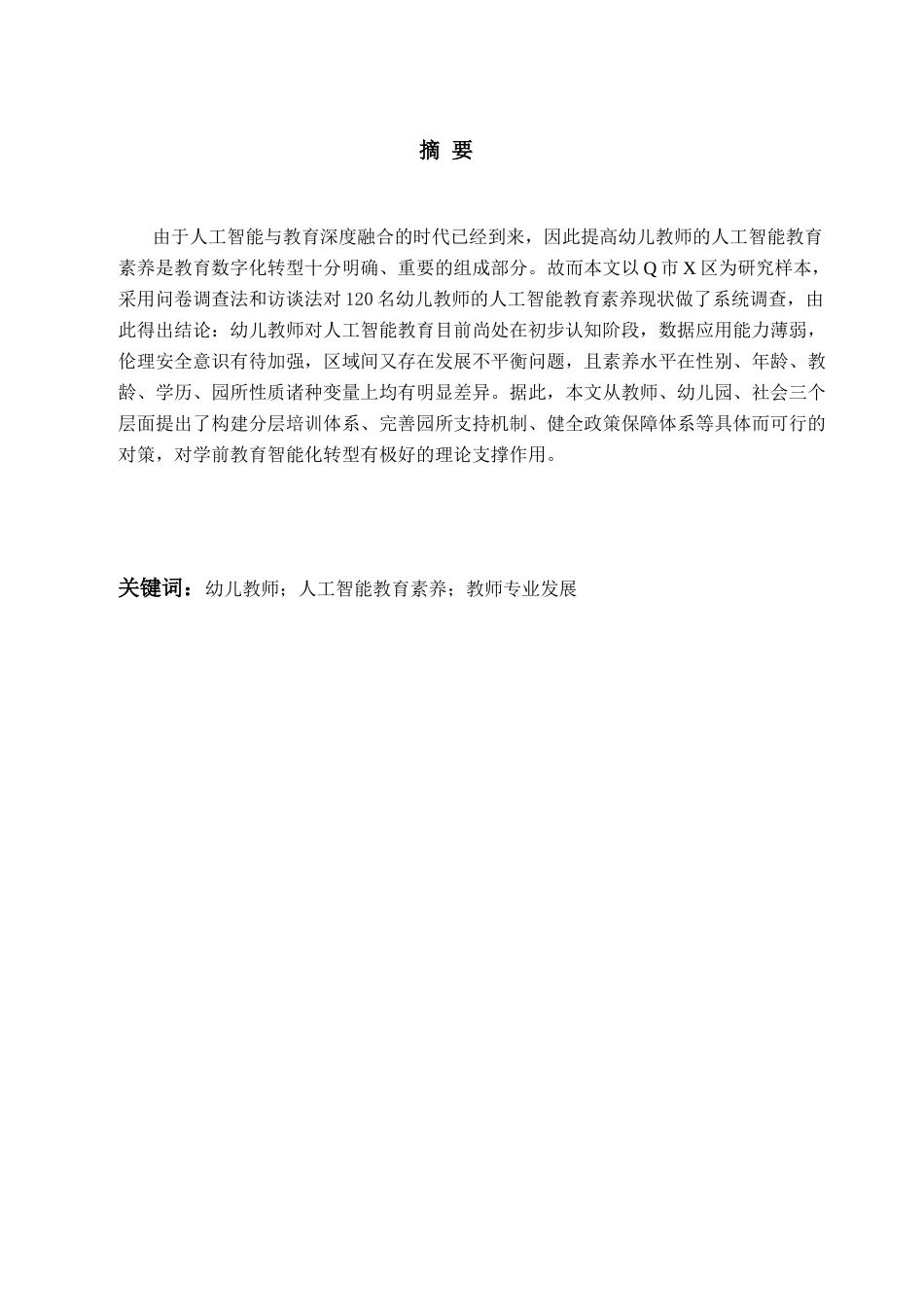 摘 要

由于人工智能与教育深度融合的时代已经到来，因此提高幼儿教师的人工智能教育素养是教育数字化转型十分明确、重要的组成部分。故而本文以 Q 市 X 区为研究样本，采用问卷调查法和访谈法对 120 名幼儿教师的人工智能教育素养现状做了系统调查，由此得出结论：幼儿教师对人工智能教育目前尚处在初步认知阶段，数据应用能力薄弱，伦理安全意识有待加强，区域间又存在发展不平衡问题，且素养水平在性别、年龄、教龄、学历、园所性质诸种变量上均有明显差异。据此，本文从教师、幼儿园、社会三个层面提出了构建分层培训体系、完善园所支持机制、健全政策保障体系等具体而可行的对策，对学前教育智能化转型有极好的理论支撑作用。

关键词：幼儿教师；人工智能教育素养；教师专业发展